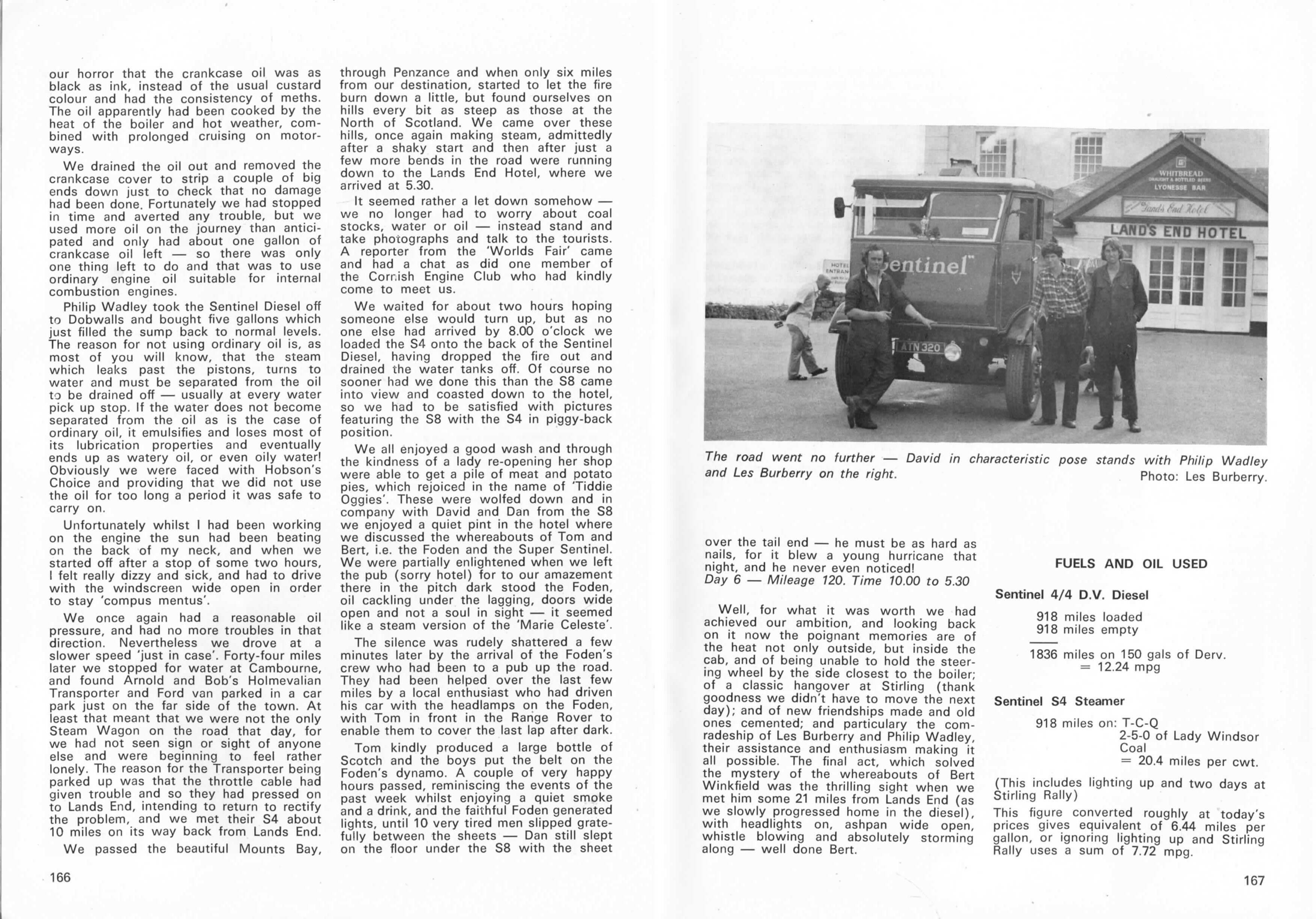 our horror that the crankcase oil was as black as ink, instead of the usual custard colour and had the consistency of meths. The oil apparently had been cooked by the heat of the boiler and hot weather, combined with prolonged cruising on motorways.

We drained the oil out and removed the crankcase cover to strip a couple of big ends down just to check that no damage had been done. Fortunately we had stopped in time and averted any trouble, but we used more oil on the journey than anticipated and only had about one gallon of crankcase oil left — so there was only one thing left to do and that was to use ordinary engine oil suitable for internal combustion engines.

Philip Wadley took the Sentinel Diesel off to Dobwalls and bought five gallons which just filled the sump back to normal levels. The reason for not using ordinary oil is, as most of you will know, that the steam which leaks past the pistons, turns to water and must be separated from the oil to be drained off — usually at every water pick up stop. If the water does not become separated from the oil as is the case of ordinary oil, it emulsifies and loses most of its lubrication properties and eventually ends up as watery oil, or even oily water! Obviously we were faced with Hobson's Choice and providing that we did not use the oil for too long a period it was safe to carry on.

Unfortunately whilst I had been working on the engine the sun had been beating on the back of my neck, and when we started off after a stop of some two hours, I felt really dizzy and sick, and had to drive with the windscreen wide open in order to stay 'compus mentus'.

We once again had a reasonable oil pressure, and had no more troubles in that direction. Nevertheless we drove at a slower speed 'just in case'. Forty-four miles later we stopped for water at Cambourne, and found Arnold and Bob's Holmevalian Transporter and Ford van parked in a car park just on the far side of the town. At least that meant that we were not the only Steam Wagon on the road that day, for we had not seen sign or sight of anyone else and were beginning to feel rather lonely. The reason for the Transporter being parked up was that the throttle cable had given trouble and so they had pressed on to Lands End, intending to return to rectify the problem, and we met their S4 about 10 miles on its way back from Lands End.

We passed the beautiful Mounts Bay, through Penzance and when only six miles from our destination, started to let the fire burn down a little, but found ourselves on hills every bit as steep as those at the North of Scotland. We came over these hills, once again making steam, admittedly after a shaky start and then after just a few more bends in the road were running down to the Lands End Hotel, where we arrived at 5.30.

It seemed rather a let down somehow — we no longer had to worry about coal stocks, water or oil — instead stand and take photographs and talk to the tourists. A reporter from the 'Worlds Fair' came and had a chat as did one member of the Cornish Engine Club who had kindly come to meet us.

We waited for about two hours hoping someone else would turn up, but as no one else had arrived by 8.00 o'clock we loaded the S4 onto the back of the Sentinel Diesel, having dropped the fire out and drained the water tanks off. Of course no sooner had we done this than the S8 came into view and coasted down to the hotel, so we had to be satisfied with pictures featuring the S8 with the S4 in piggy-back position.

We all enjoyed a good wash and through the kindness of a lady re-opening her shop were able to get a pile of meat and potato pies, which rejoiced in the name of 'Tiddie Oggies'. These were wolfed down and in company with David and Dan from the S8 we enjoyed a quiet pint in the hotel where we discussed the whereabouts of Tom and Bert, i.e. the Foden and the Super Sentinel. We were partially enlightened when we left the pub (sorry hotel) for to our amazement there in the pitch dark stood the Foden, oil cackling under the lagging, doors wide open and not a soul in sight — it seemed like a steam version of the 'Marie Celeste'.

The silence was rudely shattered a few minutes later by the arrival of the Foden's crew who had been to a pub up the road. They had been helped over the last few miles by a local enthusiast who had driven his car with the headlamps on the Foden, with Tom in front in the Range Rover to enable them to cover the last lap after dark.

Tom kindly produced a large bottle of Scotch and the boys put the belt on the Foden's dynamo. A couple of very happy hours passed, reminiscing the events of the past week whilst enjoying a quiet smoke and a drink, and the faithful Foden generated lights, until 10 very tired men slipped gratefully between the sheets — Dan still slept on the floor under the S8 with the sheet

166

WHITBREAD
LYONESSE BAR
Land's End Hotel
LAND'S END HOTEL
HOTEL ENTRAN
Sentinel
ATN 320

The road went no further — David in characteristic pose stands with Philip Wadley and Les Burberry on the right.
Photo: Les Burberry.

over the tail end — he must be as hard as nails, for it blew a young hurricane that night, and he never even noticed!
Day 6 — Mileage 120. Time 10.00 to 5.30

Well, for what it was worth we had achieved our ambition, and looking back on it now the poignant memories are of the heat not only outside, but inside the cab, and of being unable to hold the steering wheel by the side closest to the boiler; of a classic hangover at Stirling (thank goodness we didn't have to move the next day); and of new friendships made and old ones cemented; and particulary the comradeship of Les Burberry and Philip Wadley, their assistance and enthusiasm making it all possible. The final act, which solved the mystery of the whereabouts of Bert Winkfield was the thrilling sight when we met him some 21 miles from Lands End (as we slowly progressed home in the diesel), with headlights on, ashpan wide open, whistle blowing and absolutely storming along — well done Bert.

FUELS AND OIL USED

Sentinel 4/4 D.V. Diesel

918 miles loaded
918 miles empty

1836 miles on 150 gals of Derv.
= 12.24 mpg

Sentinel S4 Steamer

918 miles on: T-C-Q
2-5-0 of Lady Windsor Coal
= 20.4 miles per cwt.

(This includes lighting up and two days at Stirling Rally)

This figure converted roughly at today's prices gives equivalent of 6.44 miles per gallon, or ignoring lighting up and Stirling Rally uses a sum of 7.72 mpg.

167